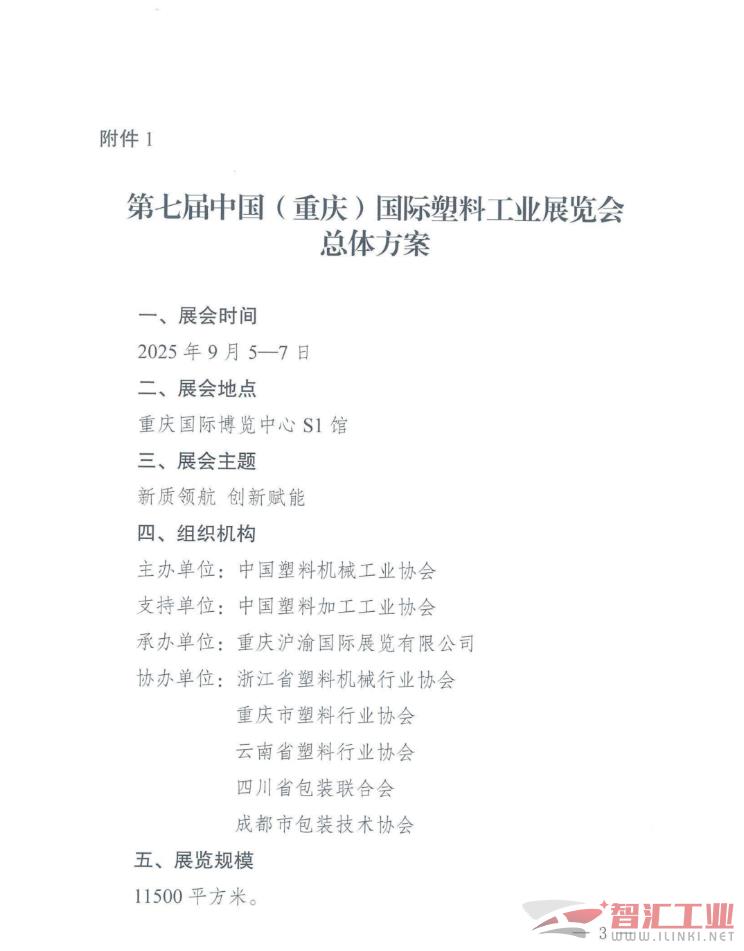 附件 1

第七届中国（重庆）国际塑料工业展览会
总体方案

一、展会时间

2025 年 9 月 5—7 日

二、展会地点

重庆国际博览中心 S1 馆

三、展会主题

新质领航 创新赋能

四、组织机构

主办单位：中国塑料机械工业协会

支持单位：中国塑料加工工业协会

承办单位：重庆沪渝国际展览有限公司

协办单位：浙江省塑料机械行业协会
重庆市塑料行业协会
云南省塑料行业协会
四川省包装联合会
成都市包装技术协会

五、展览规模

11500 平方米。

3

智汇工业
WWW.ILINKI.NET